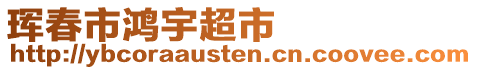 珲春市鸿宇超市
http://ybcoraausten.cn.coovee.com